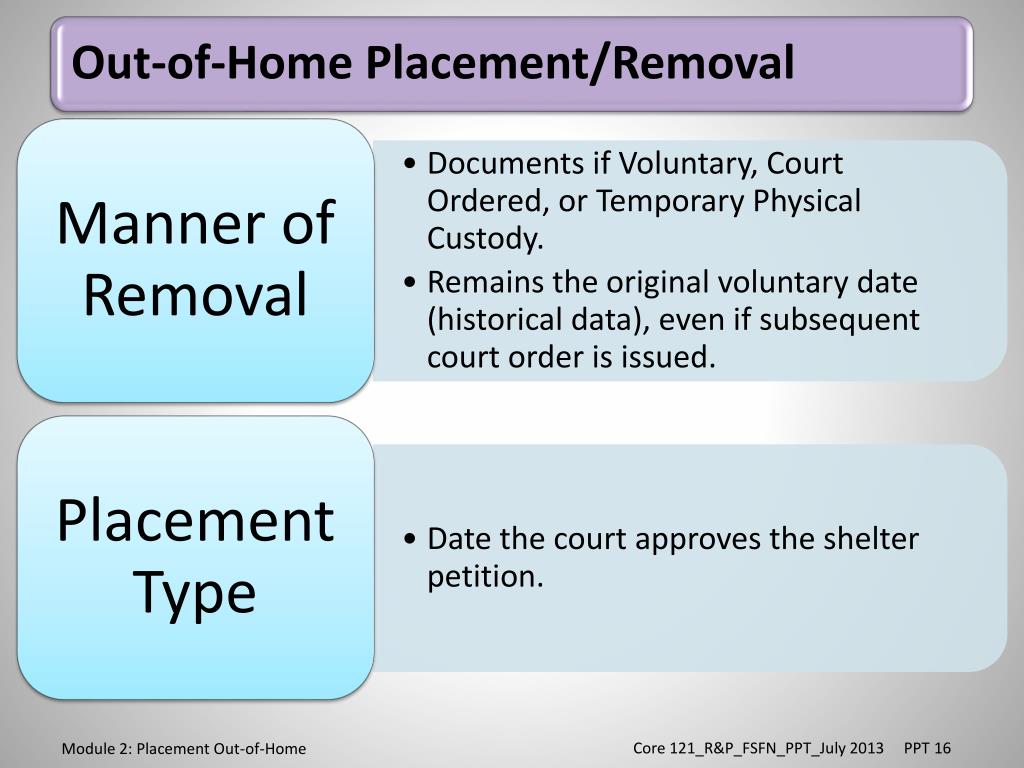 Out-of-Home Placement/Removal

Manner of Removal

• Documents if Voluntary, Court Ordered, or Temporary Physical Custody.
• Remains the original voluntary date (historical data), even if subsequent court order is issued.

Placement Type

• Date the court approves the shelter petition.

Module 2: Placement Out-of-Home

Core 121_R&P_FSFN_PPT_July 2013 PPT 16